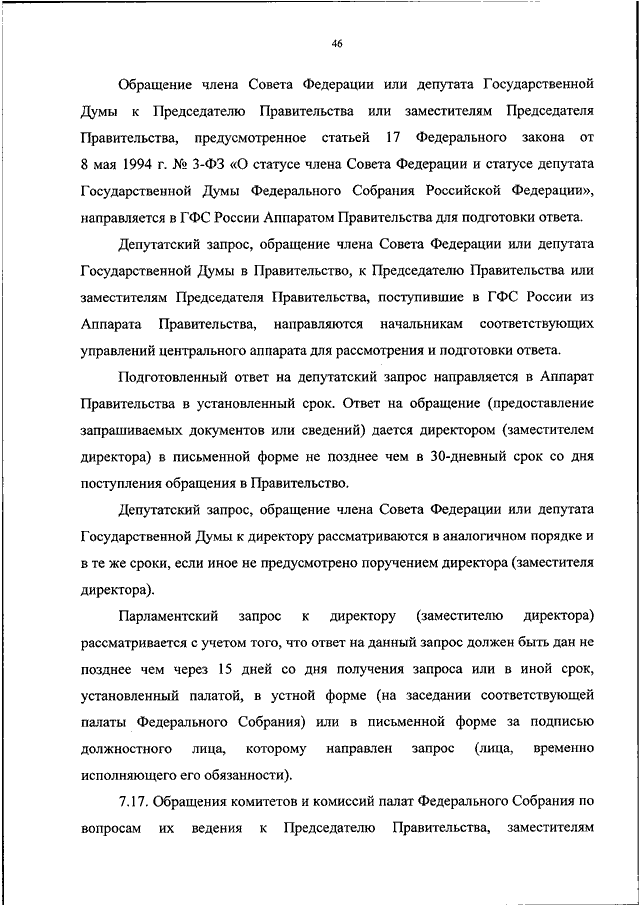 46

Обращение члена Совета Федерации или депутата Государственной Думы к Председателю Правительства или заместителям Председателя Правительства, предусмотренное статьей 17 Федерального закона от 8 мая 1994 г. № 3-ФЗ «О статусе члена Совета Федерации и статусе депутата Государственной Думы Федерального Собрания Российской Федерации», направляется в ГФС России Аппаратом Правительства для подготовки ответа.

Депутатский запрос, обращение члена Совета Федерации или депутата Государственной Думы в Правительство, к Председателю Правительства или заместителям Председателя Правительства, поступившие в ГФС России из Аппарата Правительства, направляются начальникам соответствующих управлений центрального аппарата для рассмотрения и подготовки ответа.

Подготовленный ответ на депутатский запрос направляется в Аппарат Правительства в установленный срок. Ответ на обращение (предоставление запрашиваемых документов или сведений) дается директором (заместителем директора) в письменной форме не позднее чем в 30-дневный срок со дня поступления обращения в Правительство.

Депутатский запрос, обращение члена Совета Федерации или депутата Государственной Думы к директору рассматриваются в аналогичном порядке и в те же сроки, если иное не предусмотрено поручением директора (заместителя директора).

Парламентский запрос к директору (заместителю директора) рассматривается с учетом того, что ответ на данный запрос должен быть дан не позднее чем через 15 дней со дня получения запроса или в иной срок, установленный палатой, в устной форме (на заседании соответствующей палаты Федерального Собрания) или в письменной форме за подписью должностного лица, которому направлен запрос (лица, временно исполняющего его обязанности).

7.17. Обращения комитетов и комиссий палат Федерального Собрания по вопросам их ведения к Председателю Правительства, заместителям